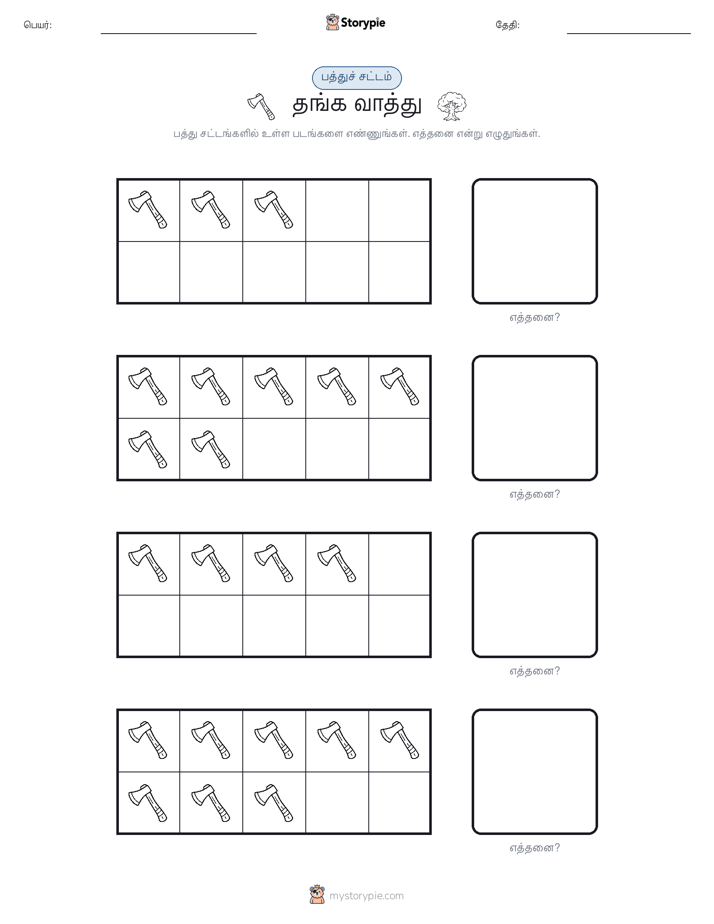 பெயர்: Storypie தேதி:

பத்துச் சட்டம்

தங்க வாத்து

பத்து சட்டங்களில் உள்ள படங்களை எண்ணுங்கள். எத்தனை என்று எழுதுங்கள்.

எத்தனை?

எத்தனை?

எத்தனை?

எத்தனை?

mystorypie.com